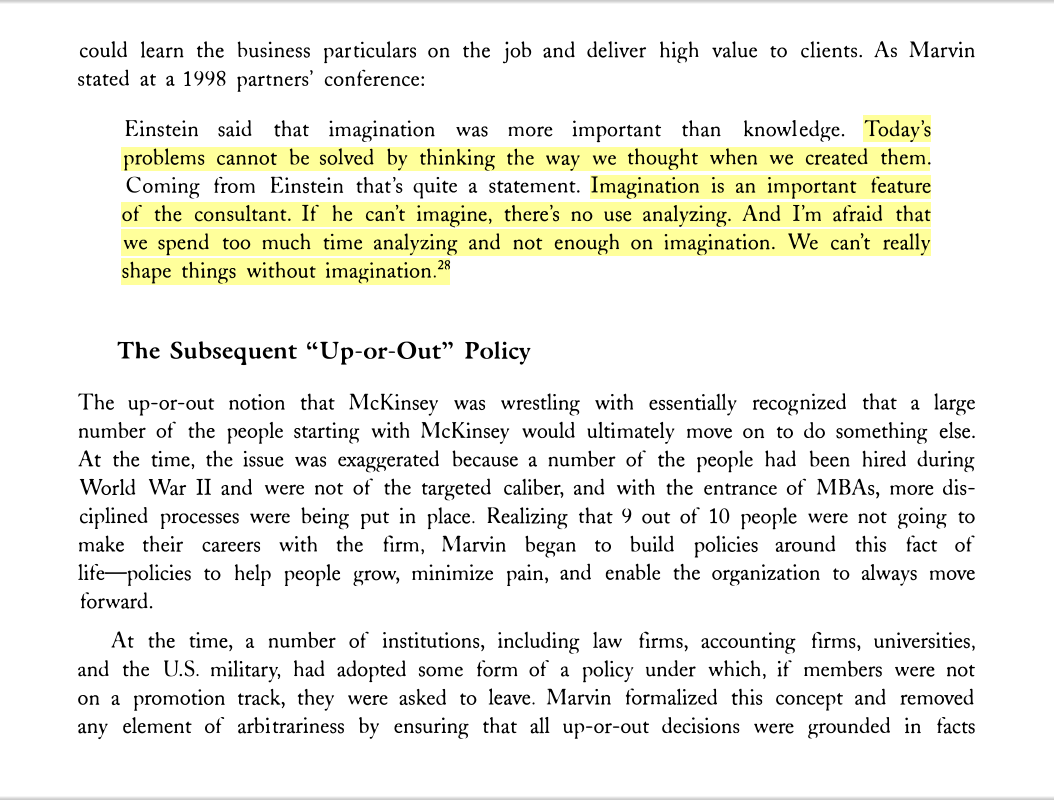 could learn the business particulars on the job and deliver high value to clients. As Marvin stated at a 1998 partners' conference:

Einstein said that imagination was more important than knowledge. Today's problems cannot be solved by thinking the way we thought when we created them. Coming from Einstein that's quite a statement. Imagination is an important feature of the consultant. If he can't imagine, there's no use analyzing. And I'm afraid that we spend too much time analyzing and not enough on imagination. We can't really shape things without imagination.$^{28}$

The Subsequent "Up-or-Out" Policy

The up-or-out notion that McKinsey was wrestling with essentially recognized that a large number of the people starting with McKinsey would ultimately move on to do something else. At the time, the issue was exaggerated because a number of the people had been hired during World War II and were not of the targeted caliber, and with the entrance of MBAs, more disciplined processes were being put in place. Realizing that 9 out of 10 people were not going to make their careers with the firm, Marvin began to build policies around this fact of life—policies to help people grow, minimize pain, and enable the organization to always move forward.

At the time, a number of institutions, including law firms, accounting firms, universities, and the U.S. military, had adopted some form of a policy under which, if members were not on a promotion track, they were asked to leave. Marvin formalized this concept and removed any element of arbitrariness by ensuring that all up-or-out decisions were grounded in facts